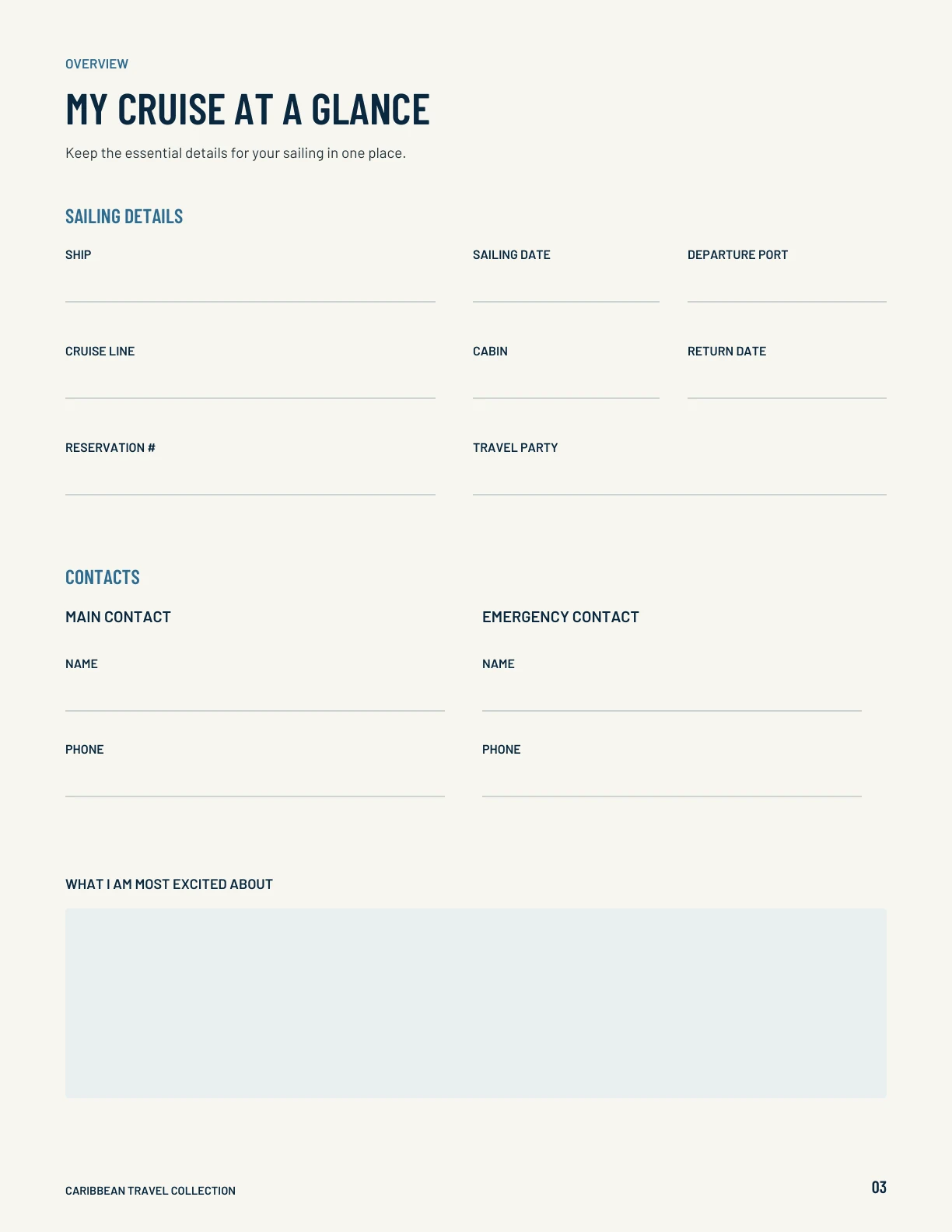 OVERVIEW

MY CRUISE AT A GLANCE

Keep the essential details for your sailing in one place.

SAILING DETAILS

SHIP

SAILING DATE

DEPARTURE PORT

CRUISE LINE

CABIN

RETURN DATE

RESERVATION #

TRAVEL PARTY

CONTACTS

MAIN CONTACT

NAME

PHONE

EMERGENCY CONTACT

NAME

PHONE

WHAT I AM MOST EXCITED ABOUT

CARIBBEAN TRAVEL COLLECTION

03